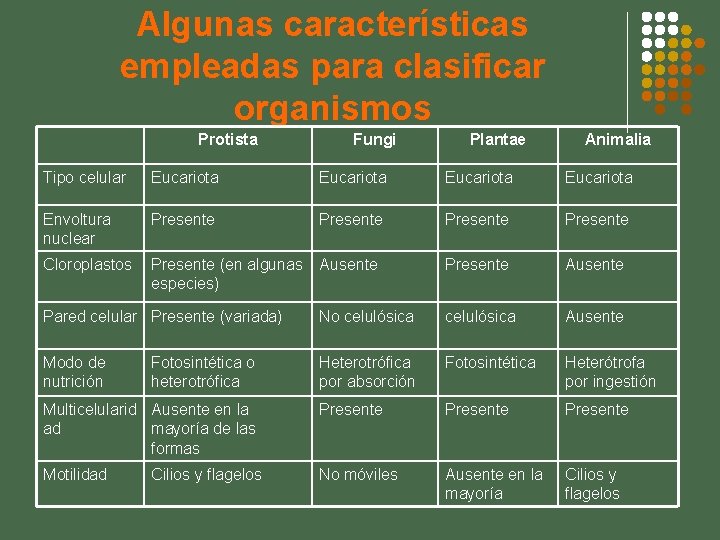 Algunas características empleadas para clasificar organismos

| | Protista | Fungi | Plantae | Animalia |
|---|---|---|---|---|
| Tipo celular | Eucariota | Eucariota | Eucariota | Eucariota |
| Envoltura nuclear | Presente | Presente | Presente | Presente |
| Cloroplastos | Presente (en algunas especies) | Ausente | Presente | Ausente |
| Pared celular | Presente (variada) | No celulósica | celulósica | Ausente |
| Modo de nutrición | Fotosintética o heterotrófica | Heterotrófica por absorción | Fotosintética | Heterótrofa por ingestión |
| Multicelularidad | Ausente en la mayoría de las formas | Presente | Presente | Presente |
| Motilidad | Cilios y flagelos | No móviles | Ausente en la mayoría | Cilios y flagelos |